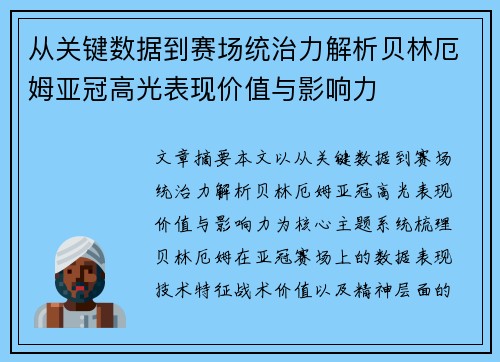 从关键数据到赛场统治力解析贝林厄姆亚冠高光表现价值与影响力

文章摘要本文以从关键数据到赛场统治力解析贝林厄姆亚冠高光表现价值与影响力为核心主题系统梳理贝林厄姆在亚冠赛场上的数据表现技术特征战术价值以及精神层面的